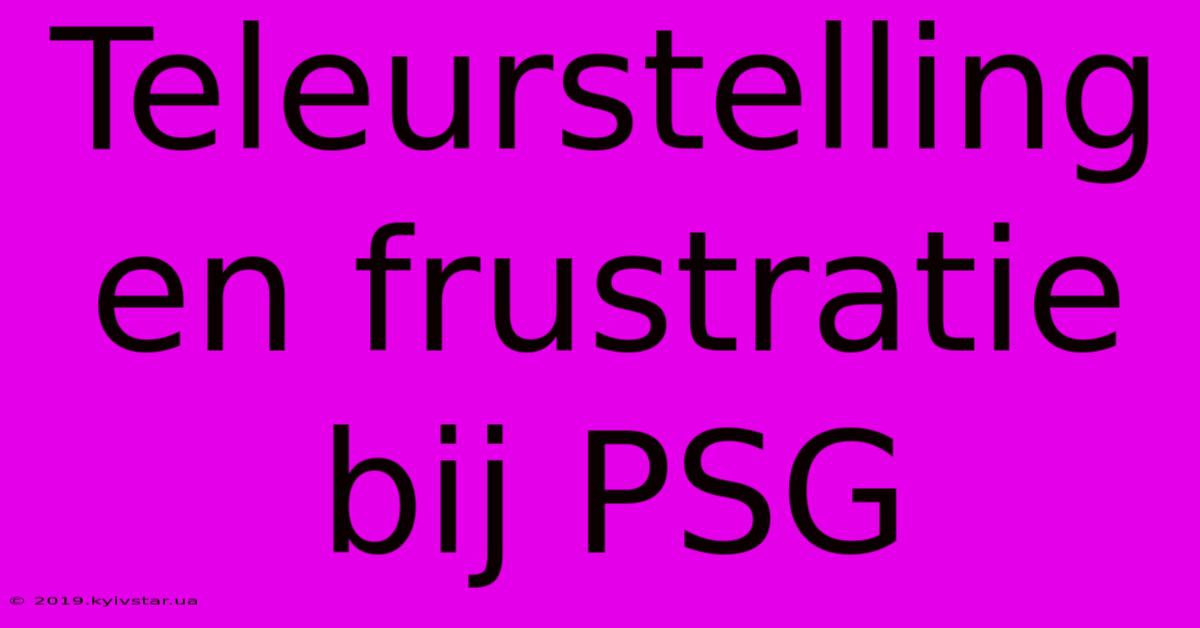 Teleurstelling en frustratie bij PSG

© 2019.kyivstar.ua